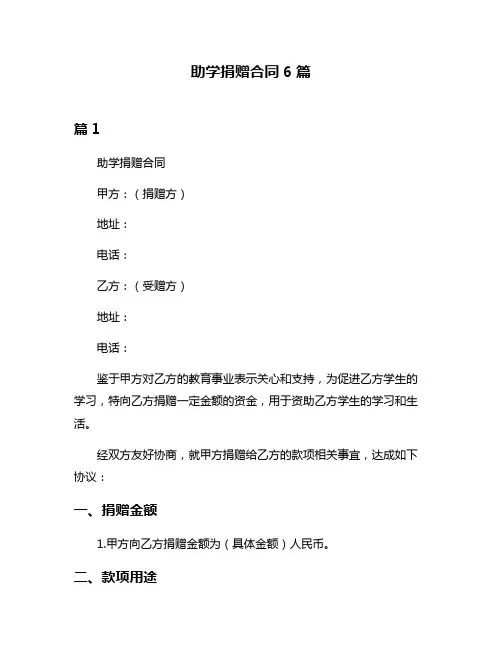 助学捐赠合同 6 篇

篇 1

助学捐赠合同

甲方：（捐赠方）

地址：

电话：

乙方：（受赠方）

地址：

电话：

鉴于甲方对乙方的教育事业表示关心和支持，为促进乙方学生的学习，特向乙方捐赠一定金额的资金，用于资助乙方学生的学习和生活。

经双方友好协商，就甲方捐赠给乙方的款项相关事宜，达成如下协议：

一、捐赠金额

1.甲方向乙方捐赠金额为（具体金额）人民币。

二、款项用途